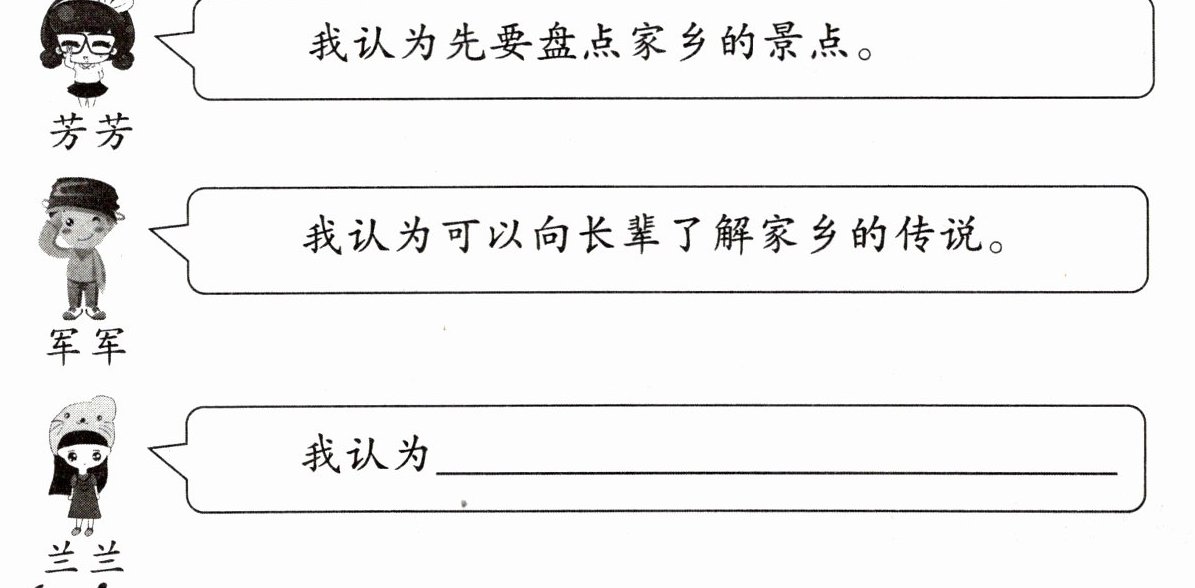 我认为先要盘点家乡的景点。

芳芳

我认为可以向长辈了解家乡的传说。

军军

我认为____

兰兰